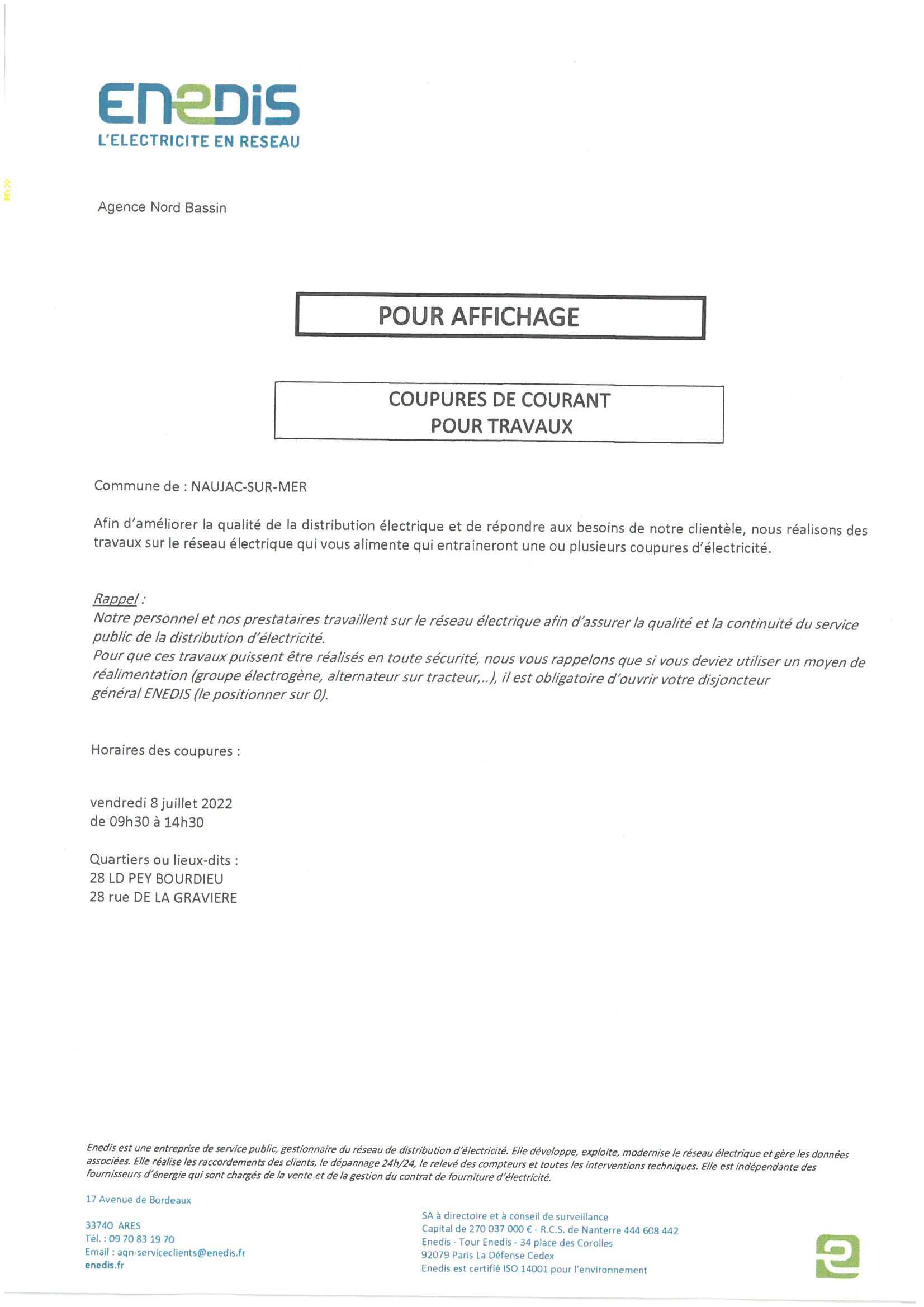 ENEDIS
L'ELECTRICITE EN RESEAU

Agence Nord Bassin

POUR AFFICHAGE

COUPURES DE COURANT
POUR TRAVAUX

Commune de : NAUJAC-SUR-MER

Afin d'améliorer la qualité de la distribution électrique et de répondre aux besoins de notre clientèle, nous réalisons des travaux sur le réseau électrique qui vous alimente qui entraineront une ou plusieurs coupures d'électricité.

Rappel :
Notre personnel et nos prestataires travaillent sur le réseau électrique afin d'assurer la qualité et la continuité du service public de la distribution d'électricité.
Pour que ces travaux puissent être réalisés en toute sécurité, nous vous rappelons que si vous deviez utiliser un moyen de réalimentation (groupe électrogène, alternateur sur tracteur,..), il est obligatoire d'ouvrir votre disjoncteur général ENEDIS (le positionner sur 0).

Horaires des coupures :

vendredi 8 juillet 2022
de 09h30 à 14h30

Quartiers ou lieux-dits :
28 LD PEY BOURDIEU
28 rue DE LA GRAVIERE

Enedis est une entreprise de service public, gestionnaire du réseau de distribution d'électricité. Elle développe, exploite, modernise le réseau électrique et gère les données associées. Elle réalise les raccordements des clients, le dépannage 24h/24, le relevé des compteurs et toutes les interventions techniques. Elle est indépendante des fournisseurs d'énergie qui sont chargés de la vente et de la gestion du contrat de fourniture d'électricité.

17 Avenue de Bordeaux

33740 ARES
Tél. : 09 70 83 19 70
Email : aqn-serviceclients@enedis.fr
enedis.fr

SA à directoire et à conseil de surveillance
Capital de 270 037 000 € - R.C.S. de Nanterre 444 608 442
Enedis - Tour Enedis - 34 place des Corolles
92079 Paris La Défense Cedex
Enedis est certifié ISO 14001 pour l'environnement